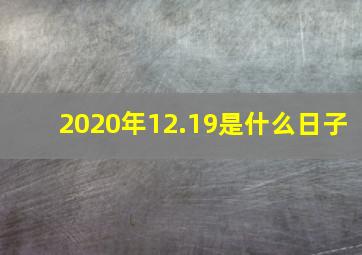 2020年12.19是什么日子